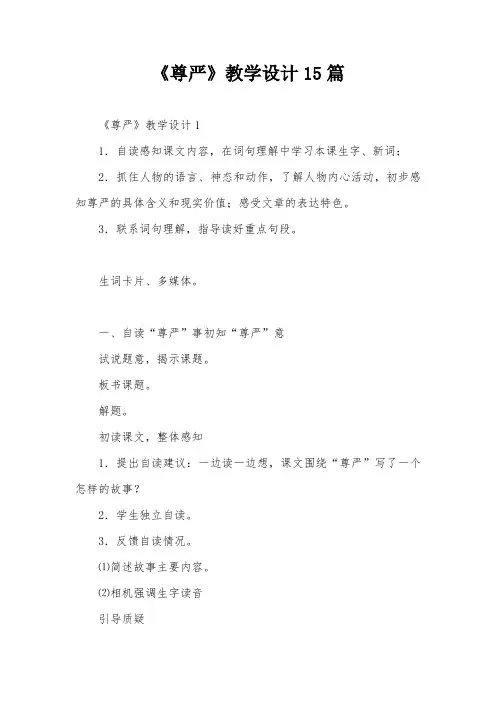 《尊严》教学设计15篇

《尊严》教学设计1

1．自读感知课文内容，在词句理解中学习本课生字、新词；

2．抓住人物的语言、神态和动作，了解人物内心活动，初步感知尊严的具体含义和现实价值；感受文章的表达特色。

3．联系词句理解，指导读好重点句段。

生词卡片、多媒体。

一、自读“尊严”事初知“尊严”意

试说题意，揭示课题。

板书课题。

解题。

初读课文，整体感知

1．提出自读建议：一边读一边想，课文围绕“尊严”写了一个怎样的故事？

2．学生独立自读。

3．反馈自读情况。

⑴简述故事主要内容。

⑵相机强调生字读音

引导质疑